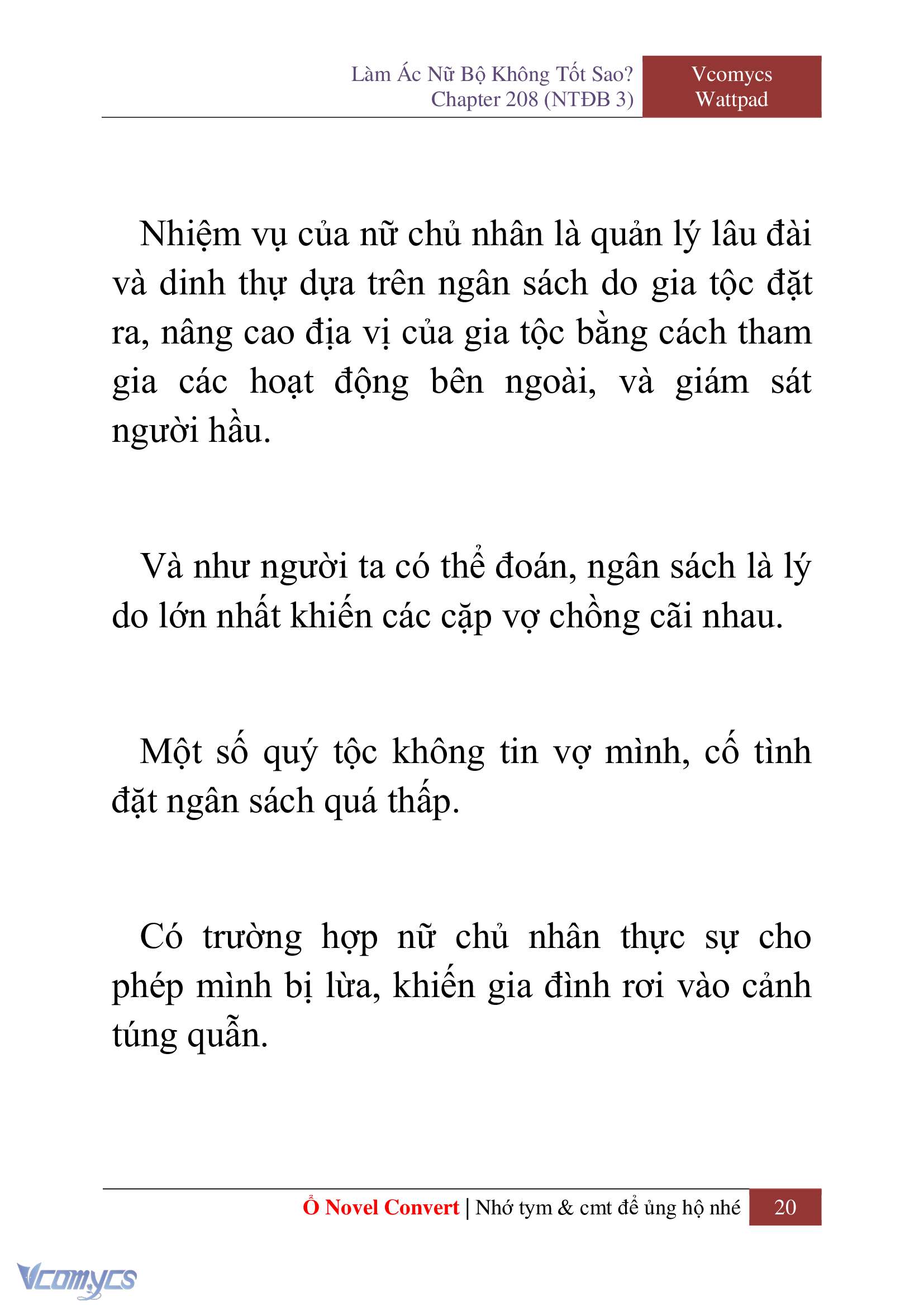 Làm Ác Nữ Bộ Không Tốt Sao?
Chapter 208 (NTĐB 3)

Vcomycs
Wattpad

Nhiệm vụ của nữ chủ nhân là quản lý lâu đài và dinh thự dựa trên ngân sách do gia tộc đặt ra, nâng cao địa vị của gia tộc bằng cách tham gia các hoạt động bên ngoài, và giám sát người hầu.

Và như người ta có thể đoán, ngân sách là lý do lớn nhất khiến các cặp vợ chồng cãi nhau.

Một số quý tộc không tin vợ mình, cố tình đặt ngân sách quá thấp.

Có trường hợp nữ chủ nhân thực sự cho phép mình bị lừa, khiến gia đình rơi vào cảnh túng quẫn.

Ổ Novel Convert | Nhớ tym & cmt để ủng hộ nhé 20

Vcomycs